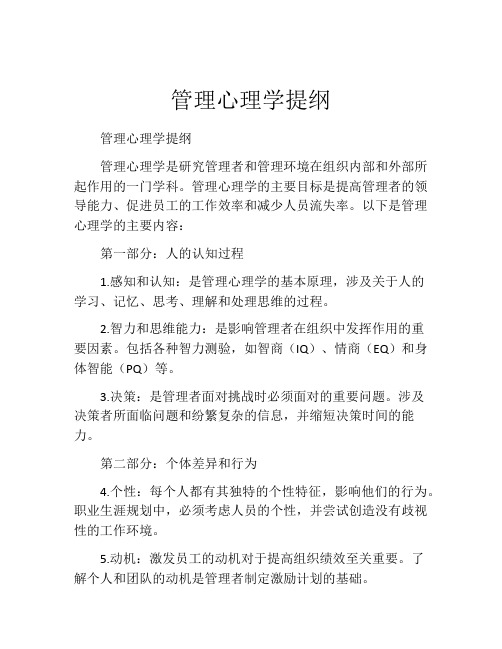 管理心理学提纲

管理心理学提纲

管理心理学是研究管理者和管理环境在组织内部和外部所起作用的一门学科。管理心理学的主要目标是提高管理者的领导能力、促进员工的工作效率和减少人员流失率。以下是管理心理学的主要内容：

第一部分：人的认知过程

1.感知和认知：是管理心理学的基本原理，涉及关于人的学习、记忆、思考、理解和处理思维的过程。

2.智力和思维能力：是影响管理者在组织中发挥作用的重要因素。包括各种智力测验，如智商（IQ）、情商（EQ）和身体智能（PQ）等。

3.决策：是管理者面对挑战时必须面对的重要问题。涉及决策者所面临问题和纷繁复杂的信息，并缩短决策时间的能力。

第二部分：个体差异和行为

4.个性：每个人都有其独特的个性特征，影响他们的行为。职业生涯规划中，必须考虑人员的个性，并尝试创造没有歧视性的工作环境。

5.动机：激发员工的动机对于提高组织绩效至关重要。了解个人和团队的动机是管理者制定激励计划的基础。